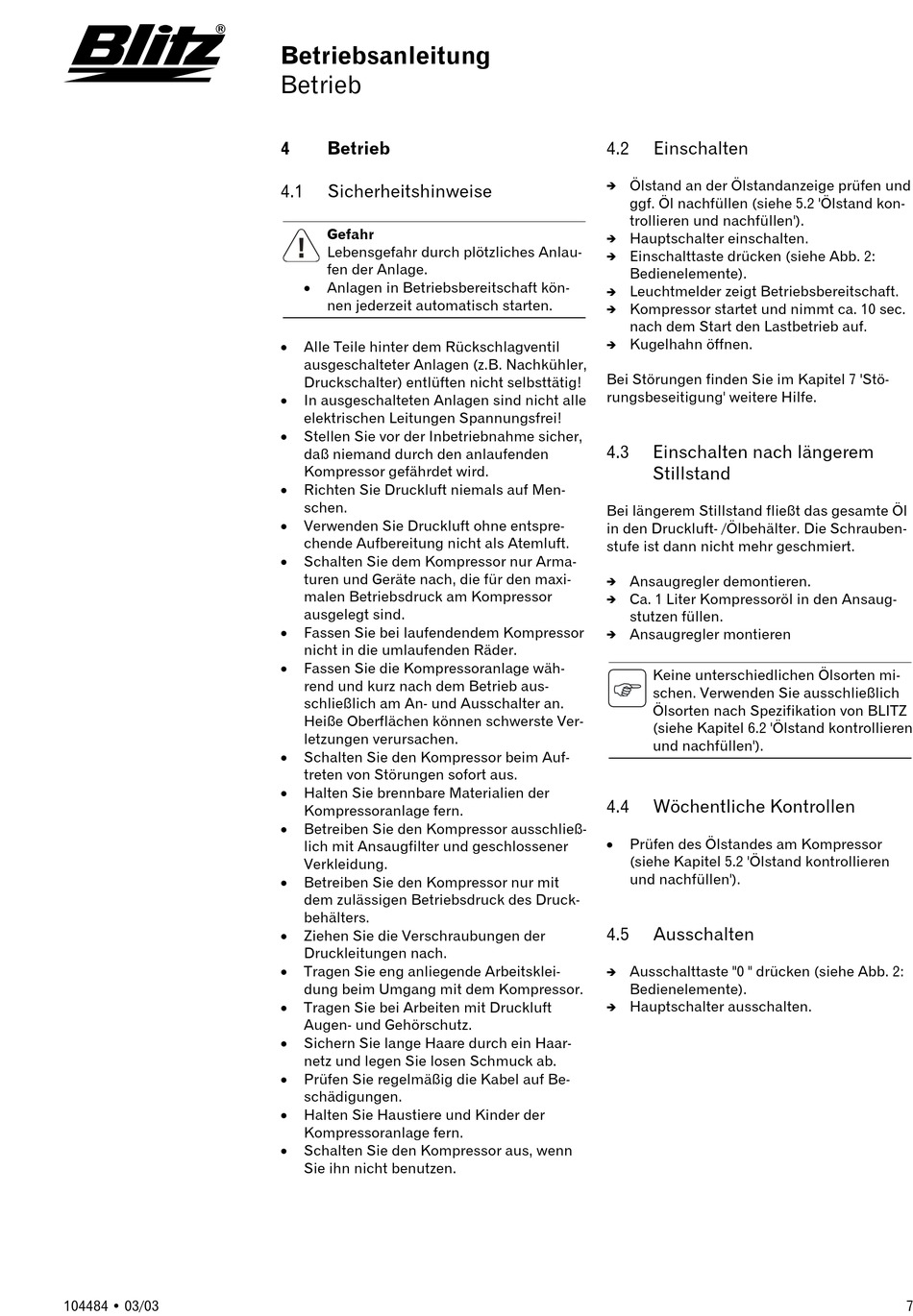 Blitz®

Betriebsanleitung
Betrieb

4 Betrieb

4.1 Sicherheitshinweise

Gefahr
Lebensgefahr durch plötzliches Anlaufen der Anlage.
• Anlagen in Betriebsbereitschaft können jederzeit automatisch starten.

• Alle Teile hinter dem Rückschlagventil ausgeschalteter Anlagen (z.B. Nachkühler, Druckschalter) entlüften nicht selbsttätig!
• In ausgeschalteten Anlagen sind nicht alle elektrischen Leitungen Spannungsfrei!
• Stellen Sie vor der Inbetriebnahme sicher, daß niemand durch den anlaufenden Kompressor gefährdet wird.
• Richten Sie Druckluft niemals auf Menschen.
• Verwenden Sie Druckluft ohne entsprechende Aufbereitung nicht als Atemluft.
• Schalten Sie dem Kompressor nur Armaturen und Geräte nach, die für den maximalen Betriebsdruck am Kompressor ausgelegt sind.
• Fassen Sie bei laufendendem Kompressor nicht in die umlaufenden Räder.
• Fassen Sie die Kompressoranlage während und kurz nach dem Betrieb ausschließlich am An- und Ausschalter an. Heiße Oberflächen können schwerste Verletzungen verursachen.
• Schalten Sie den Kompressor beim Auftreten von Störungen sofort aus.
• Halten Sie brennbare Materialien der Kompressoranlage fern.
• Betreiben Sie den Kompressor ausschließlich mit Ansaugfilter und geschlossener Verkleidung.
• Betreiben Sie den Kompressor nur mit dem zulässigen Betriebsdruck des Druckbehälters.
• Ziehen Sie die Verschraubungen der Druckleitungen nach.
• Tragen Sie eng anliegende Arbeitskleidung beim Umgang mit dem Kompressor.
• Tragen Sie bei Arbeiten mit Druckluft Augen- und Gehörschutz.
• Sichern Sie lange Haare durch ein Haarnetz und legen Sie losen Schmuck ab.
• Prüfen Sie regelmäßig die Kabel auf Beschädigungen.
• Halten Sie Haustiere und Kinder der Kompressoranlage fern.
• Schalten Sie den Kompressor aus, wenn Sie ihn nicht benutzen.

4.2 Einschalten

➔ Ölstand an der Ölstandanzeige prüfen und ggf. Öl nachfüllen (siehe 5.2 'Ölstand kontrollieren und nachfüllen').
➔ Hauptschalter einschalten.
➔ Einschalttaste drücken (siehe Abb. 2: Bedienelemente).
➔ Leuchtmelder zeigt Betriebsbereitschaft.
➔ Kompressor startet und nimmt ca. 10 sec. nach dem Start den Lastbetrieb auf.
➔ Kugelhahn öffnen.

Bei Störungen finden Sie im Kapitel 7 'Störungsbeseitigung' weitere Hilfe.

4.3 Einschalten nach längerem Stillstand

Bei längerem Stillstand fließt das gesamte Öl in den Druckluft- /Ölbehälter. Die Schraubenstufe ist dann nicht mehr geschmiert.

➔ Ansaugregler demontieren.
➔ Ca. 1 Liter Kompressoröl in den Ansaugstutzen füllen.
➔ Ansaugregler montieren

Keine unterschiedlichen Ölsorten mischen. Verwenden Sie ausschließlich Ölsorten nach Spezifikation von BLITZ (siehe Kapitel 6.2 'Ölstand kontrollieren und nachfüllen').

4.4 Wöchentliche Kontrollen

• Prüfen des Ölstandes am Kompressor (siehe Kapitel 5.2 'Ölstand kontrollieren und nachfüllen').

4.5 Ausschalten

➔ Ausschalttaste "0 " drücken (siehe Abb. 2: Bedienelemente).
➔ Hauptschalter ausschalten.

104484 • 03/03
7